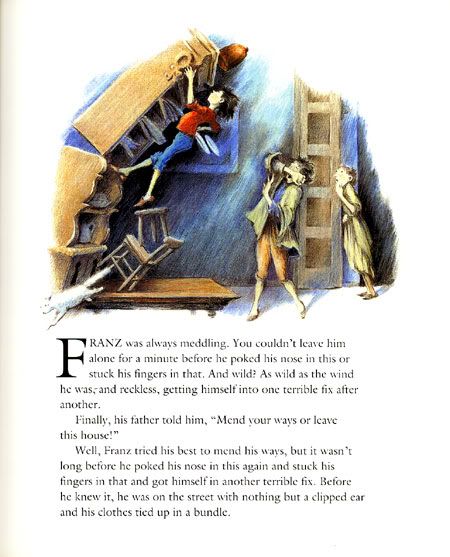 FRANZ was always meddling. You couldn't leave him alone for a minute before he poked his nose in this or stuck his fingers in that. And wild? As wild as the wind he was, and reckless, getting himself into one terrible fix after another.

Finally, his father told him, "Mend your ways or leave this house!"

Well, Franz tried his best to mend his ways, but it wasn't long before he poked his nose in this again and stuck his fingers in that and got himself in another terrible fix. Before he knew it, he was on the street with nothing but a clipped ear and his clothes tied up in a bundle.